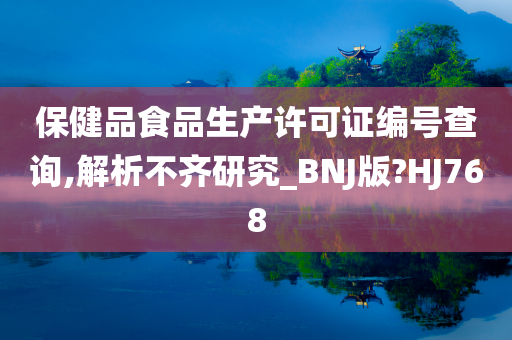 保健品食品生产许可证编号查询,解析不齐研究_BNJ版?HJ768